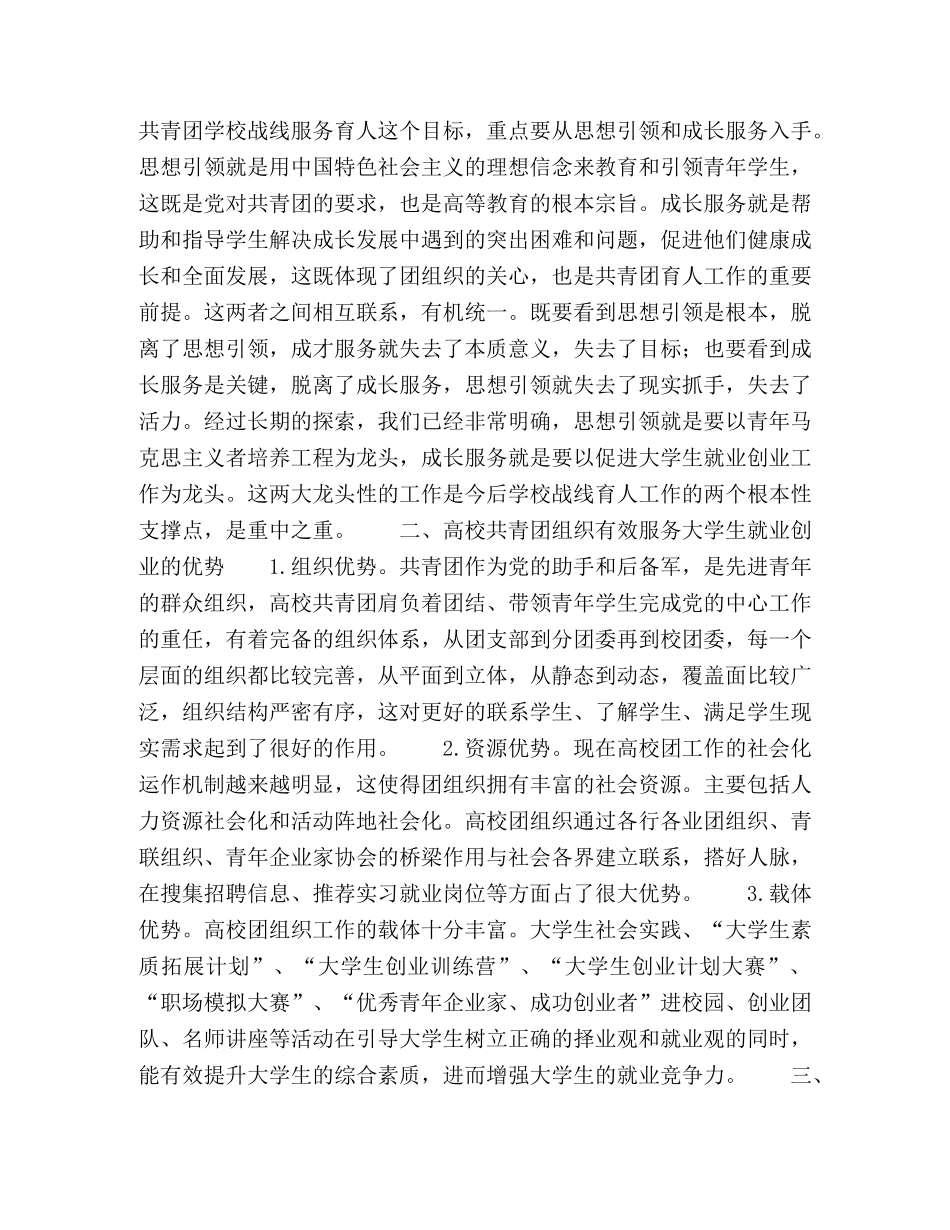 共青团学校战线服务育人这个目标，重点要从思想引领和成长服务入手。思想引领就是用中国特色社会主义的理想信念来教育和引领青年学生，这既是党对共青团的要求，也是高等教育的根本宗旨。成长服务就是帮助和指导学生解决成长发展中遇到的突出困难和问题，促进他们健康成长和全面发展，这既体现了团组织的关心，也是共青团育人工作的重要前提。这两者之间相互联系，有机统一。既要看到思想引领是根本，脱离了思想引领，成才服务就失去了本质意义，失去了目标；也要看到成长服务是关键，脱离了成长服务，思想引领就失去了现实抓手，失去了活力。经过长期的探索，我们已经非常明确，思想引领就是要以青年马克思主义者培养工程为龙头，成长服务就是要以促进大学生就业创业工作为龙头。这两大龙头性的工作是今后学校战线育人工作的两个根本性支撑点，是重中之重。　　二、高校共青团组织有效服务大学生就业创业的优势　　1.组织优势。共青团作为党的助手和后备军，是先进青年的群众组织，高校共青团肩负着团结、带领青年学生完成党的中心工作的重任，有着完备的组织体系，从团支部到分团委再到校团委，每一个层面的组织都比较完善，从平面到立体，从静态到动态，覆盖面比较广泛，组织结构严密有序，这对更好的联系学生、了解学生、满足学生现实需求起到了很好的作用。　　2.资源优势。现在高校团工作的社会化运作机制越来越明显，这使得团组织拥有丰富的社会资源。主要包括人力资源社会化和活动阵地社会化。高校团组织通过各行各业团组织、青联组织、青年企业家协会的桥梁作用与社会各界建立联系，搭好人脉，在搜集招聘信息、推荐实习就业岗位等方面占了很大优势。　　3.载体优势。高校团组织工作的载体十分丰富。大学生社会实践、“大学生素质拓展计划”、“大学生创业训练营”、“大学生创业计划大赛”、“职场模拟大赛”、“优秀青年企业家、成功创业者”进校园、创业团队、名师讲座等活动在引导大学生树立正确的择业观和就业观的同时，能有效提升大学生的综合素质，进而增强大学生的就业竞争力。　　三、